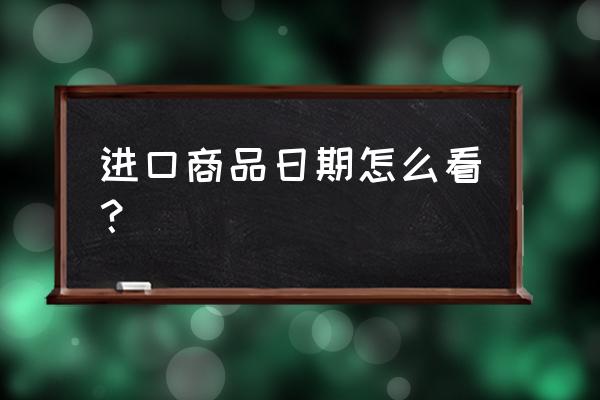 进口商品日期怎么看？